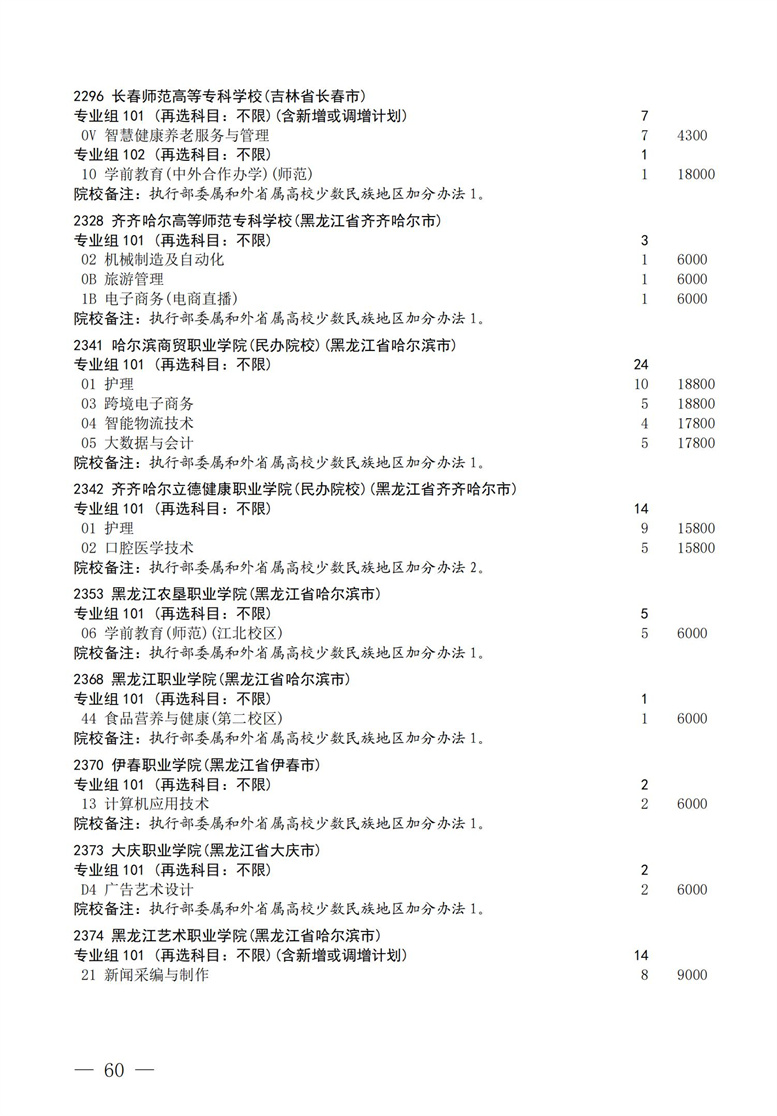 2296 长春师范高等专科学校(吉林省长春市)
专业组 101 (再选科目：不限)(含新增或调增计划) 7
0V 智慧健康养老服务与管理 7 4300
专业组 102 (再选科目：不限) 1
10 学前教育(中外合作办学)(师范) 1 18000
院校备注：执行部委属和外省属高校少数民族地区加分办法 1。

2328 齐齐哈尔高等师范专科学校(黑龙江省齐齐哈尔市)
专业组 101 (再选科目：不限) 3
02 机械制造及自动化 1 6000
0B 旅游管理 1 6000
1B 电子商务(电商直播) 1 6000
院校备注：执行部委属和外省属高校少数民族地区加分办法 1。

2341 哈尔滨商贸职业学院(民办院校)(黑龙江省哈尔滨市)
专业组 101 (再选科目：不限) 24
01 护理 10 18800
03 跨境电子商务 5 18800
04 智能物流技术 4 17800
05 大数据与会计 5 17800
院校备注：执行部委属和外省属高校少数民族地区加分办法 1。

2342 齐齐哈尔立德健康职业学院(民办院校)(黑龙江省齐齐哈尔市)
专业组 101 (再选科目：不限) 14
01 护理 9 15800
02 口腔医学技术 5 15800
院校备注：执行部委属和外省属高校少数民族地区加分办法 2。

2353 黑龙江农垦职业学院(黑龙江省哈尔滨市)
专业组 101 (再选科目：不限) 5
06 学前教育(师范)(江北校区) 5 6000
院校备注：执行部委属和外省属高校少数民族地区加分办法 1。

2368 黑龙江职业学院(黑龙江省哈尔滨市)
专业组 101 (再选科目：不限) 1
44 食品营养与健康(第二校区) 1 6000
院校备注：执行部委属和外省属高校少数民族地区加分办法 1。

2370 伊春职业学院(黑龙江省伊春市)
专业组 101 (再选科目：不限) 2
13 计算机应用技术 2 6000
院校备注：执行部委属和外省属高校少数民族地区加分办法 1。

2373 大庆职业学院(黑龙江省大庆市)
专业组 101 (再选科目：不限) 2
D4 广告艺术设计 2 6000
院校备注：执行部委属和外省属高校少数民族地区加分办法 1。

2374 黑龙江艺术职业学院(黑龙江省哈尔滨市)
专业组 101 (再选科目：不限)(含新增或调增计划) 14
21 新闻采编与制作 8 9000

— 60 —